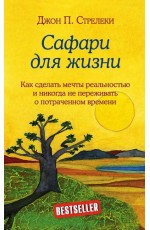 Джон П. Стрелеки

Сафари для жизни

Как сделать мечты реальностью и никогда не переживать о потраченном времени

BESTSELLER